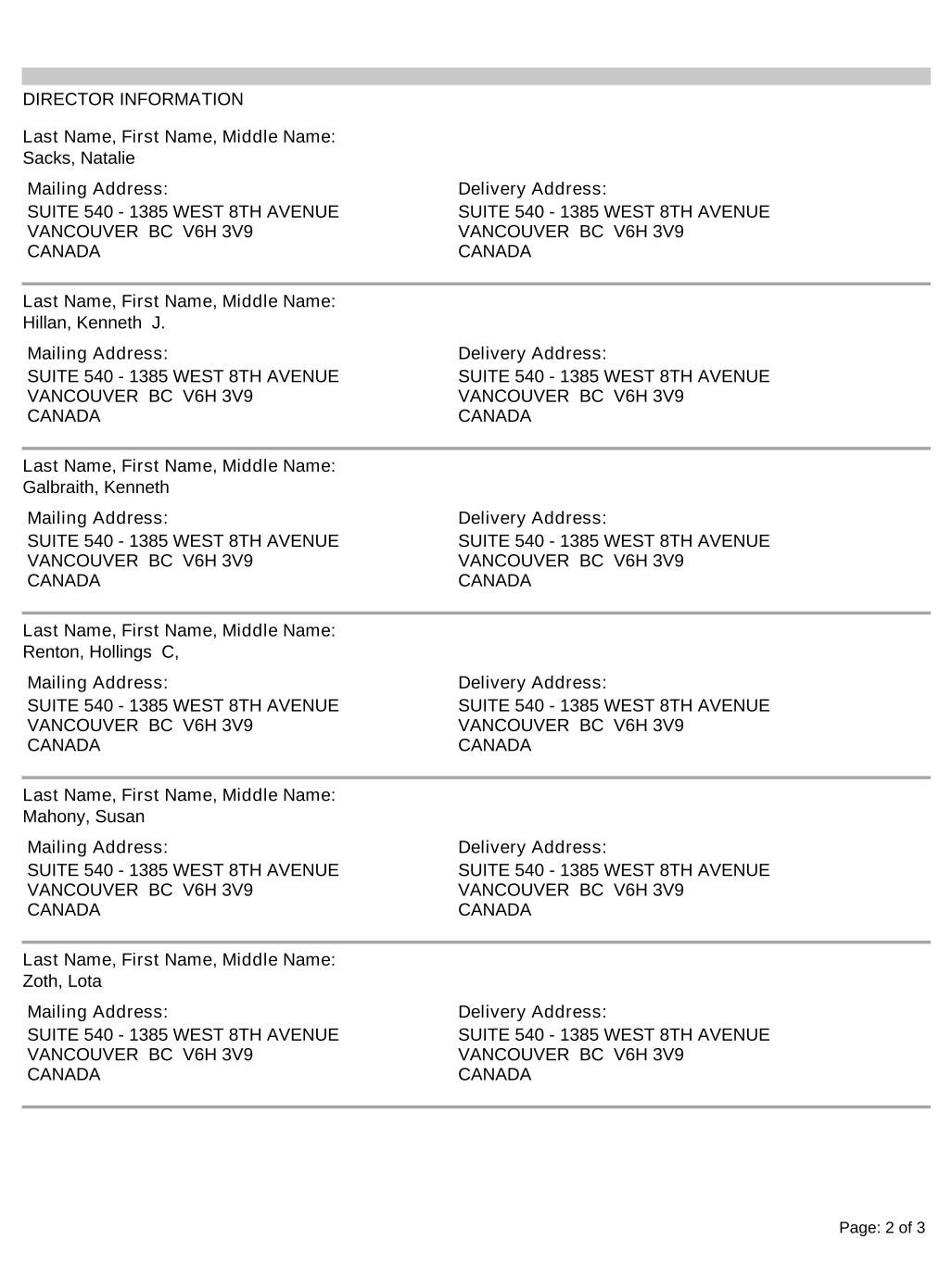 DIRECTOR INFORMATION

Last Name, First Name, Middle Name:
Sacks, Natalie

Mailing Address:
SUITE 540 - 1385 WEST 8TH AVENUE
VANCOUVER BC V6H 3V9
CANADA

Delivery Address:
SUITE 540 - 1385 WEST 8TH AVENUE
VANCOUVER BC V6H 3V9
CANADA

Last Name, First Name, Middle Name:
Hillan, Kenneth J.

Mailing Address:
SUITE 540 - 1385 WEST 8TH AVENUE
VANCOUVER BC V6H 3V9
CANADA

Delivery Address:
SUITE 540 - 1385 WEST 8TH AVENUE
VANCOUVER BC V6H 3V9
CANADA

Last Name, First Name, Middle Name:
Galbraith, Kenneth

Mailing Address:
SUITE 540 - 1385 WEST 8TH AVENUE
VANCOUVER BC V6H 3V9
CANADA

Delivery Address:
SUITE 540 - 1385 WEST 8TH AVENUE
VANCOUVER BC V6H 3V9
CANADA

Last Name, First Name, Middle Name:
Renton, Hollings C,

Mailing Address:
SUITE 540 - 1385 WEST 8TH AVENUE
VANCOUVER BC V6H 3V9
CANADA

Delivery Address:
SUITE 540 - 1385 WEST 8TH AVENUE
VANCOUVER BC V6H 3V9
CANADA

Last Name, First Name, Middle Name:
Mahony, Susan

Mailing Address:
SUITE 540 - 1385 WEST 8TH AVENUE
VANCOUVER BC V6H 3V9
CANADA

Delivery Address:
SUITE 540 - 1385 WEST 8TH AVENUE
VANCOUVER BC V6H 3V9
CANADA

Last Name, First Name, Middle Name:
Zoth, Lota

Mailing Address:
SUITE 540 - 1385 WEST 8TH AVENUE
VANCOUVER BC V6H 3V9
CANADA

Delivery Address:
SUITE 540 - 1385 WEST 8TH AVENUE
VANCOUVER BC V6H 3V9
CANADA

Page: 2 of 3